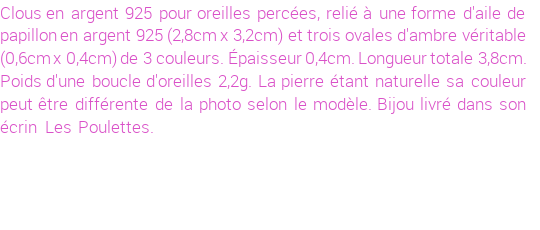 Clous en argent 925 pour oreilles percées, relié à une forme d'aile de papillon en argent 925 (2,8cm x 3,2cm) et trois ovales d'ambre véritable (0,6cm x 0,4cm) de 3 couleurs. Épaisseur 0,4cm. Longueur totale 3,8cm. Poids d'une boucle d'oreilles 2,2g. La pierre étant naturelle sa couleur peut être différente de la photo selon le modèle. Bijou livré dans son écrin Les Poulettes.